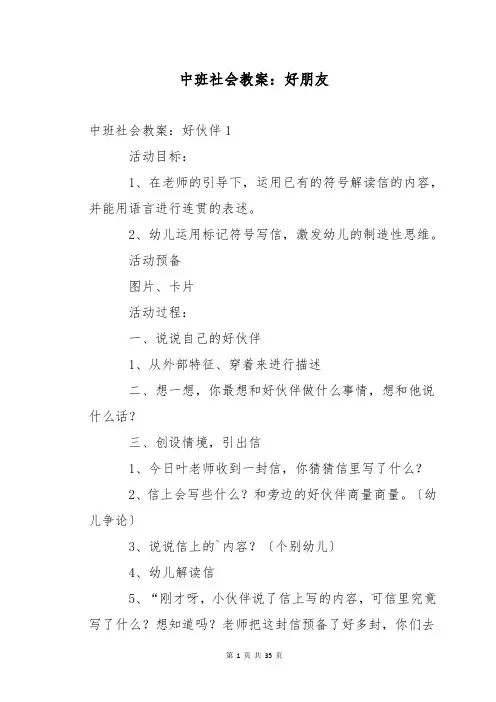 中班社会教案：好朋友

中班社会教案：好伙伴 1

活动目标：

1、在老师的引导下，运用已有的符号解读信的内容，并能用语言进行连贯的表述。

2、幼儿运用标记符号写信，激发幼儿的制造性思维。

活动预备

图片、卡片

活动过程：

一、说说自己的好伙伴

1、从外部特征、穿着来进行描述

二、想一想，你最想和好伙伴做什么事情，想和他说什么话？

三、创设情境，引出信

1、今日叶老师收到一封信，你猜猜信里写了什么？

2、信上会写些什么？和旁边的好伙伴商量商量。〔幼儿争论〕

3、说说信上的`内容？〔个别幼儿〕

4、幼儿解读信

5、“刚才呀，小伙伴说了信上写的内容，可信里究竟写了什么？想知道吗？老师把这封信预备了好多封，你们去

第 1 页 共 35 页